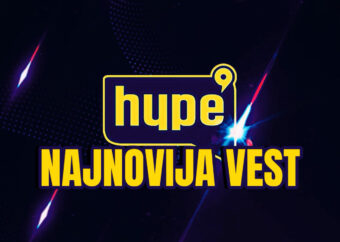 hype

NAJNOVIJA VEST